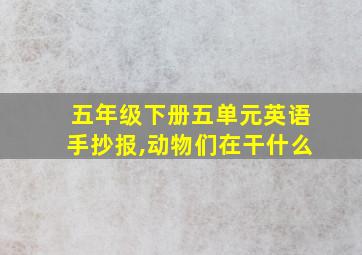 五年级下册五单元英语手抄报,动物们在干什么